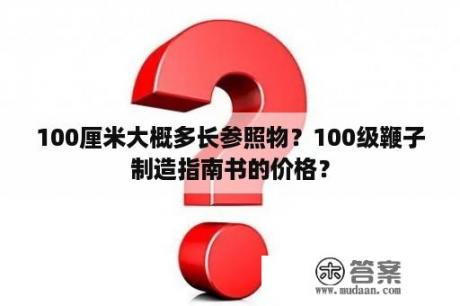 100厘米大概多长参照物？100级鞭子制造指南书的价格？

木 答案
www.mudaan.com